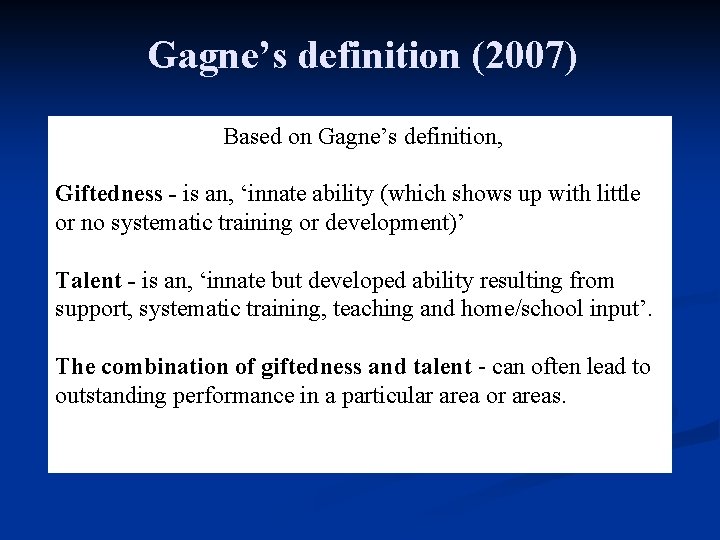 Gagne’s definition (2007)

Based on Gagne’s definition,

Giftedness - is an, ‘innate ability (which shows up with little or no systematic training or development)’

Talent - is an, ‘innate but developed ability resulting from support, systematic training, teaching and home/school input’.

The combination of giftedness and talent - can often lead to outstanding performance in a particular area or areas.